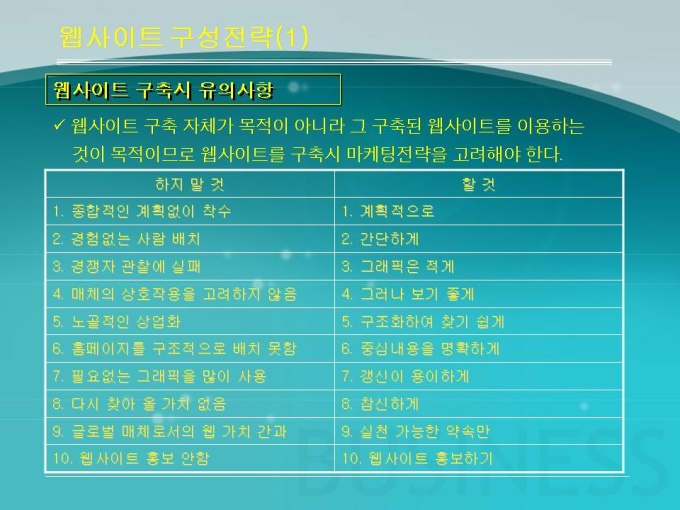 웹사이트 구성전략(1)

웹사이트 구축시 유의사항

✓ 웹사이트 구축 자체가 목적이 아니라 그 구축된 웹사이트를 이용하는 것이 목적이므로 웹사이트를 구축시 마케팅전략을 고려해야 한다.

| 하지 말 것 | 할 것 |
|---|---|
| 1. 종합적인 계획없이 착수 | 1. 계획적으로 |
| 2. 경험없는 사람 배치 | 2. 간단하게 |
| 3. 경쟁자 관찰에 실패 | 3. 그래픽은 적게 |
| 4. 매체의 상호작용을 고려하지 않음 | 4. 그러나 보기 좋게 |
| 5. 노골적인 상업화 | 5. 구조화하여 찾기 쉽게 |
| 6. 홈페이지를 구조적으로 배치 못함 | 6. 중심내용을 명확하게 |
| 7. 필요없는 그래픽을 많이 사용 | 7. 갱신이 용이하게 |
| 8. 다시 찾아 올 가치 없음 | 8. 참신하게 |
| 9. 글로벌 매체로서의 웹 가치 간과 | 9. 실천 가능한 약속만 |
| 10. 웹사이트 홍보 안함 | 10. 웹사이트 홍보하기 |

BUSINESS